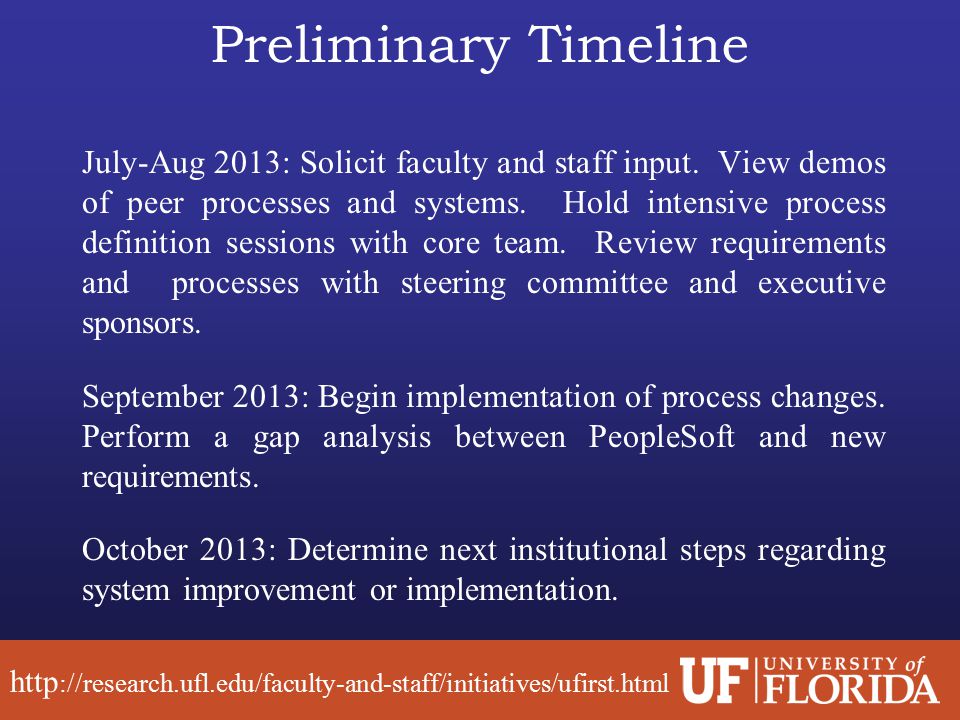 Preliminary Timeline

July-Aug 2013: Solicit faculty and staff input. View demos of peer processes and systems. Hold intensive process definition sessions with core team. Review requirements and processes with steering committee and executive sponsors.

September 2013: Begin implementation of process changes. Perform a gap analysis between PeopleSoft and new requirements.

October 2013: Determine next institutional steps regarding system improvement or implementation.

http://research.ufl.edu/faculty-and-staff/initiatives/ufirst.html

UF UNIVERSITY of FLORIDA